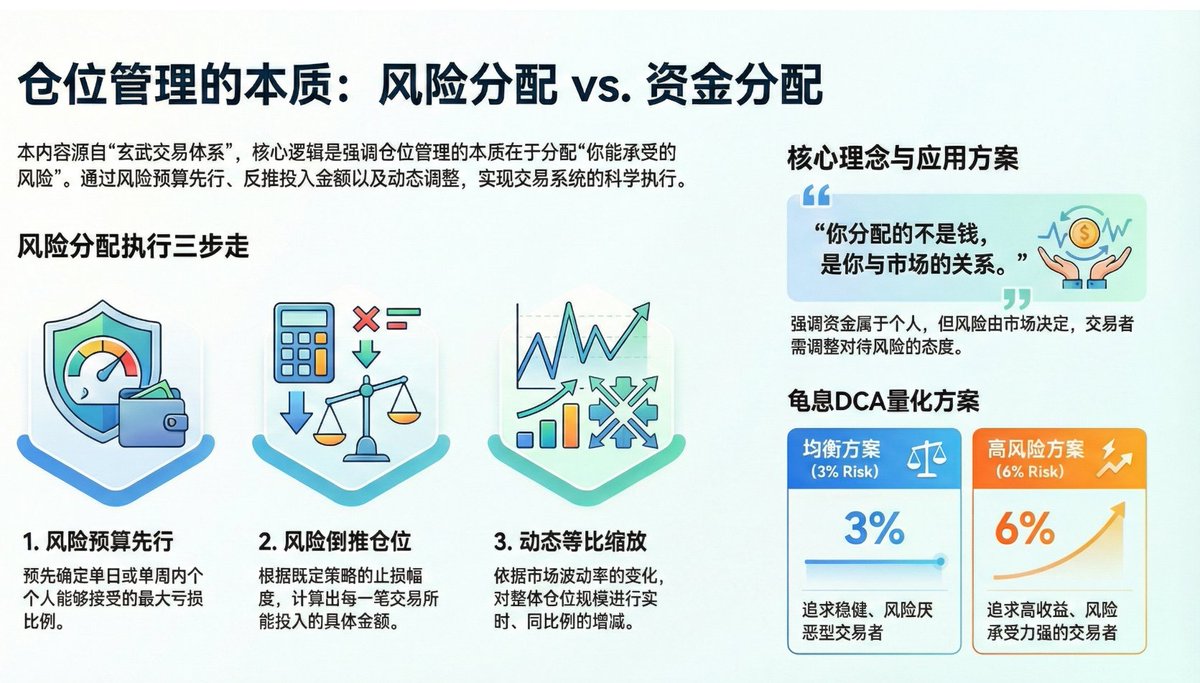 仓位管理的本质：风险分配 vs. 资金分配

本内容源自“玄武交易体系”，核心逻辑是强调仓位管理的本质在于分配“你能承受的风险”。通过风险预算先行、反推投入金额以及动态调整，实现交易系统的科学执行。

风险分配执行三步走

1. 风险预算先行
预先确定单日或单周内个个人能够接受的最大亏损比例。

2. 风险倒推仓位
根据既定策略的止损幅度，计算出每一笔交易所能投入的具体金额。

3. 动态等比缩放
依据市场波动率的变化，对整体仓位规模进行实时、同比例的增减。

核心理念与应用方案

“你分配的不是钱，是你与市场的关系。”

强调资金属于个人，但风险由市场决定，交易者需调整对待风险的态度。

龟息DCA量化方案

均衡方案
(3% Risk)
3%
追求稳健、风险厌恶型交易者

高风险方案
(6% Risk)
6%
追求高收益、风险承受力强的交易者